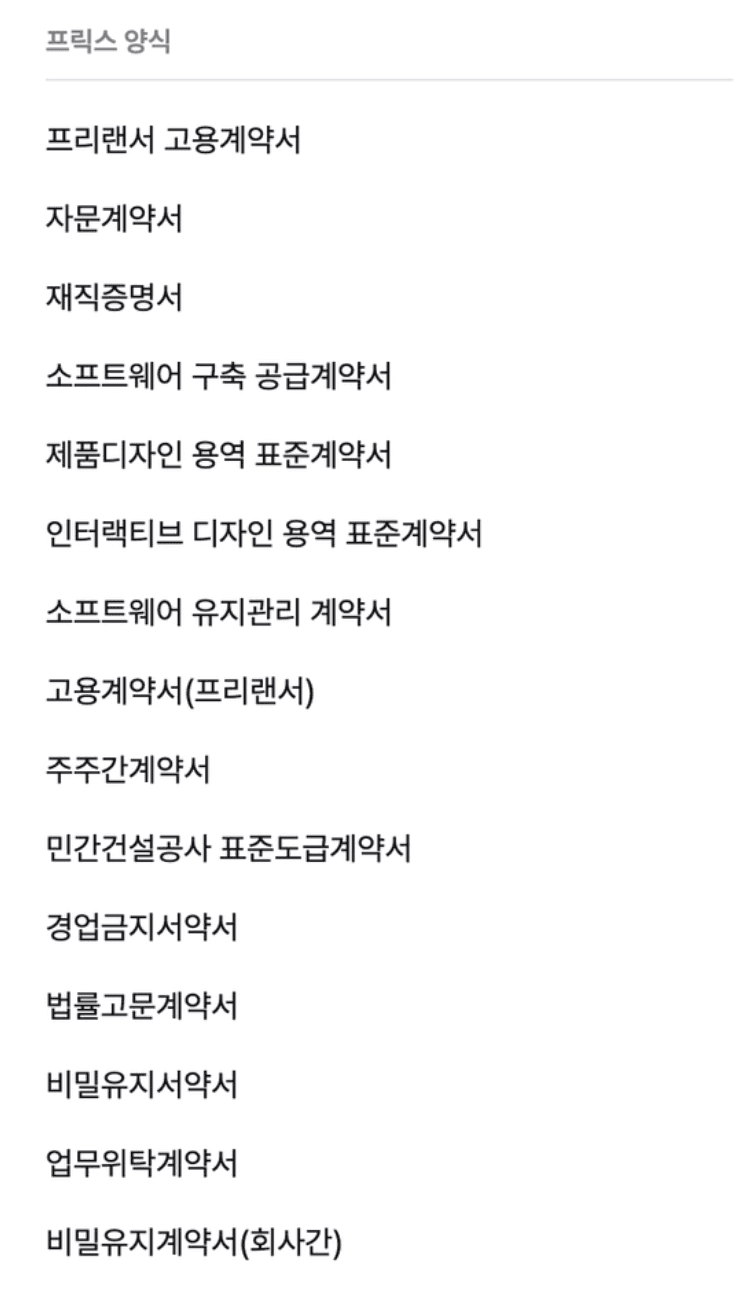 프릭스 양식

프리랜서 고용계약서

자문계약서

재직증명서

소프트웨어 구축 공급계약서

제품디자인 용역 표준계약서

인터랙티브 디자인 용역 표준계약서

소프트웨어 유지관리 계약서

고용계약서(프리랜서)

주주간계약서

민간건설공사 표준도급계약서

경업금지서약서

법률고문계약서

비밀유지서약서

업무위탁계약서

비밀유지계약서(회사간)